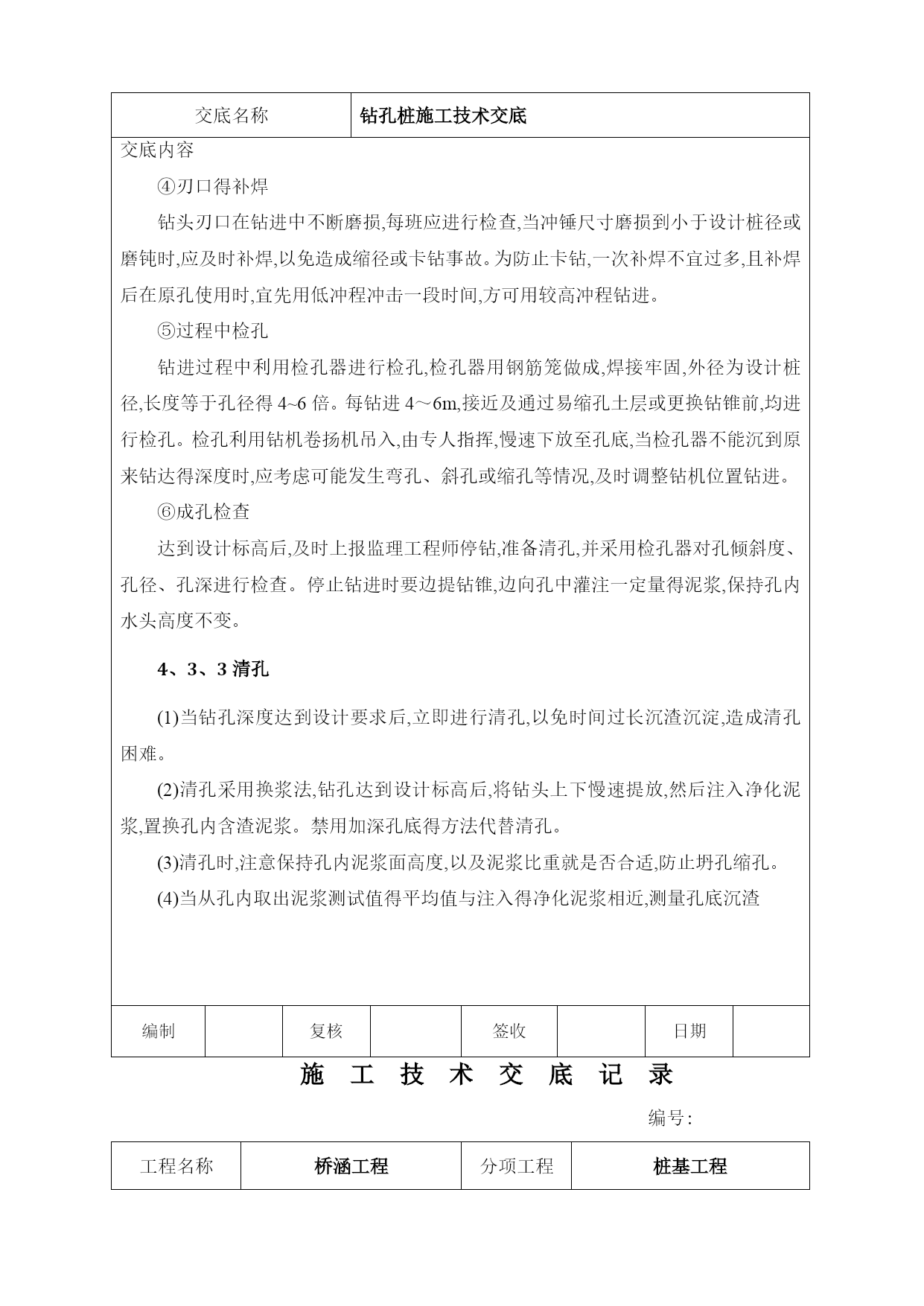 | 交底名称 | 钻孔桩施工技术交底 |
|---|---|

交底内容

④刃口得补焊

钻头刃口在钻进中不断磨损,每班应进行检查,当冲锤尺寸磨损到小于设计桩径或磨钝时,应及时补焊,以免造成缩径或卡钻事故。为防止卡钻,一次补焊不宜过多,且补焊后在原孔使用时,宜先用低冲程冲击一段时间,方可用较高冲程钻进。

⑤过程中检孔

钻进过程中利用检孔器进行检孔,检孔器用钢筋笼做成,焊接牢固,外径为设计桩径,长度等于孔径得 4~6 倍。每钻进 4～6m,接近及通过易缩孔土层或更换钻锥前,均进行检孔。检孔利用钻机卷扬机吊入,由专人指挥,慢速下放至孔底,当检孔器不能沉到原来钻达得深度时,应考虑可能发生弯孔、斜孔或缩孔等情况,及时调整钻机位置钻进。

⑥成孔检查

达到设计标高后,及时上报监理工程师停钻,准备清孔,并采用检孔器对孔倾斜度、孔径、孔深进行检查。停止钻进时要边提钻锥,边向孔中灌注一定量得泥浆,保持孔内水头高度不变。

4、3、3 清孔

(1)当钻孔深度达到设计要求后,立即进行清孔,以免时间过长沉渣沉淀,造成清孔困难。

(2)清孔采用换浆法,钻孔达到设计标高后,将钻头上下慢速提放,然后注入净化泥浆,置换孔内含渣泥浆。禁用加深孔底得方法代替清孔。

(3)清孔时,注意保持孔内泥浆面高度,以及泥浆比重就是否合适,防止坍孔缩孔。

(4)当从孔内取出泥浆测试值得平均值与注入得净化泥浆相近,测量孔底沉渣

| 编制 | | 复核 | | 签收 | | 日期 | |
|---|---|---|---|---|---|---|---|

施 工 技 术 交 底 记 录

编号:

| 工程名称 | 桥涵工程 | 分项工程 | 桩基工程 |
|---|---|---|---|